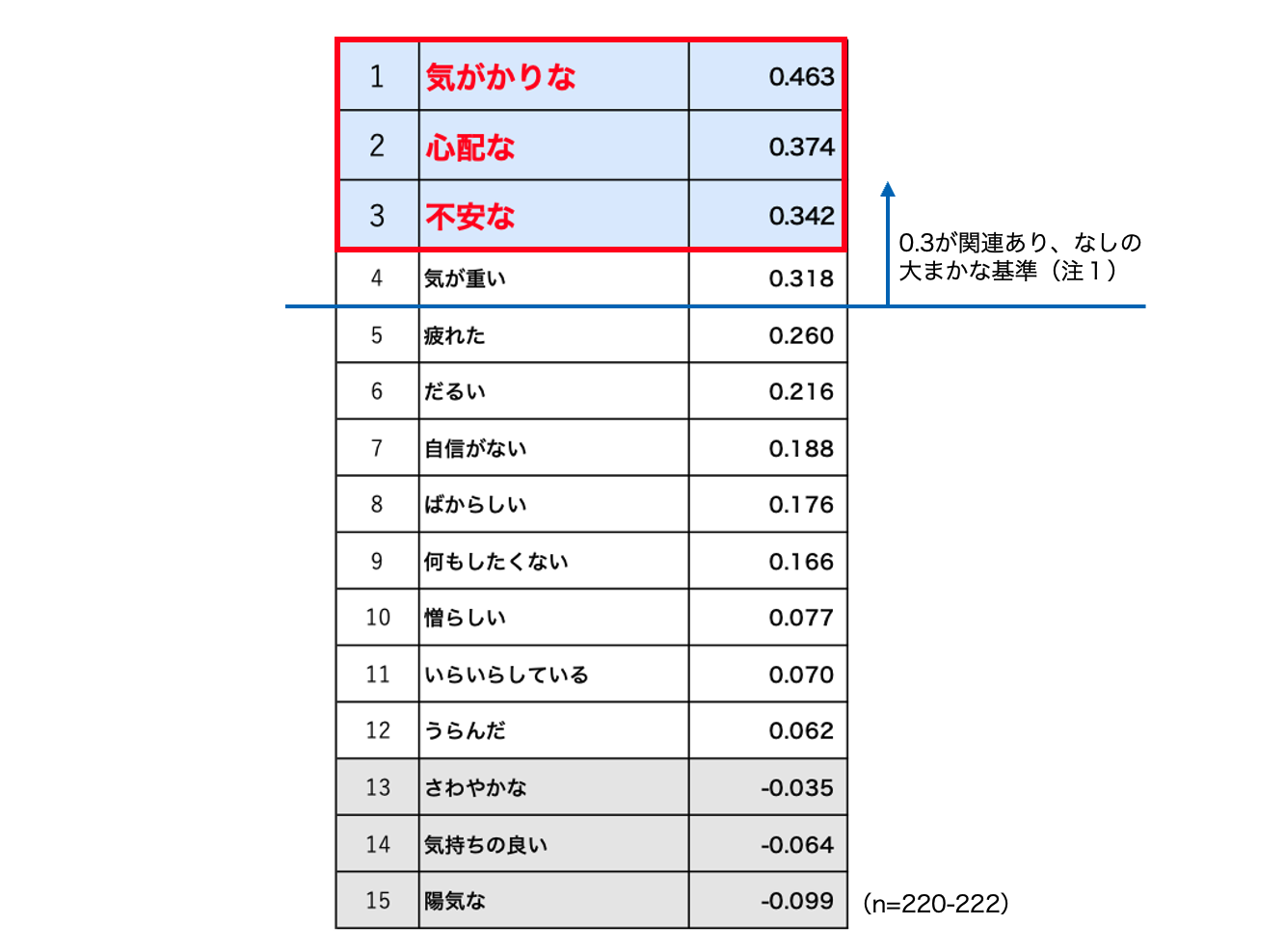 | 1 | 気がかりな | 0.463 |
|---|---|---|
| 2 | 心配な | 0.374 |
| 3 | 不安な | 0.342 |
| 4 | 気が重い | 0.318 |
| 5 | 疲れた | 0.260 |
| 6 | だるい | 0.216 |
| 7 | 自信がない | 0.188 |
| 8 | ばからしい | 0.176 |
| 9 | 何もしたくない | 0.166 |
| 10 | 憎らしい | 0.077 |
| 11 | いらいらしている | 0.070 |
| 12 | うらんだ | 0.062 |
| 13 | さわやかな | -0.035 |
| 14 | 気持ちの良い | -0.064 |
| 15 | 陽気な | -0.099 |

0.3が関連あり、なしの大まかな基準（注１）

(n=220-222)